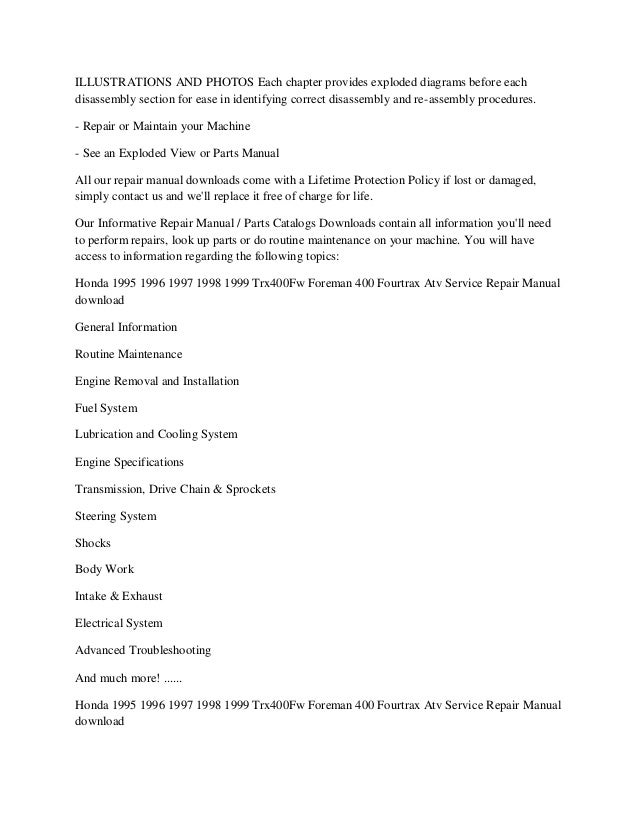 ILLUSTRATIONS AND PHOTOS Each chapter provides exploded diagrams before each disassembly section for ease in identifying correct disassembly and re-assembly procedures.

- Repair or Maintain your Machine

- See an Exploded View or Parts Manual

All our repair manual downloads come with a Lifetime Protection Policy if lost or damaged, simply contact us and we'll replace it free of charge for life.

Our Informative Repair Manual / Parts Catalogs Downloads contain all information you'll need to perform repairs, look up parts or do routine maintenance on your machine. You will have access to information regarding the following topics:

Honda 1995 1996 1997 1998 1999 Trx400Fw Foreman 400 Fourtrax Atv Service Repair Manual download

General Information

Routine Maintenance

Engine Removal and Installation

Fuel System

Lubrication and Cooling System

Engine Specifications

Transmission, Drive Chain & Sprockets

Steering System

Shocks

Body Work

Intake & Exhaust

Electrical System

Advanced Troubleshooting

And much more! ......

Honda 1995 1996 1997 1998 1999 Trx400Fw Foreman 400 Fourtrax Atv Service Repair Manual download